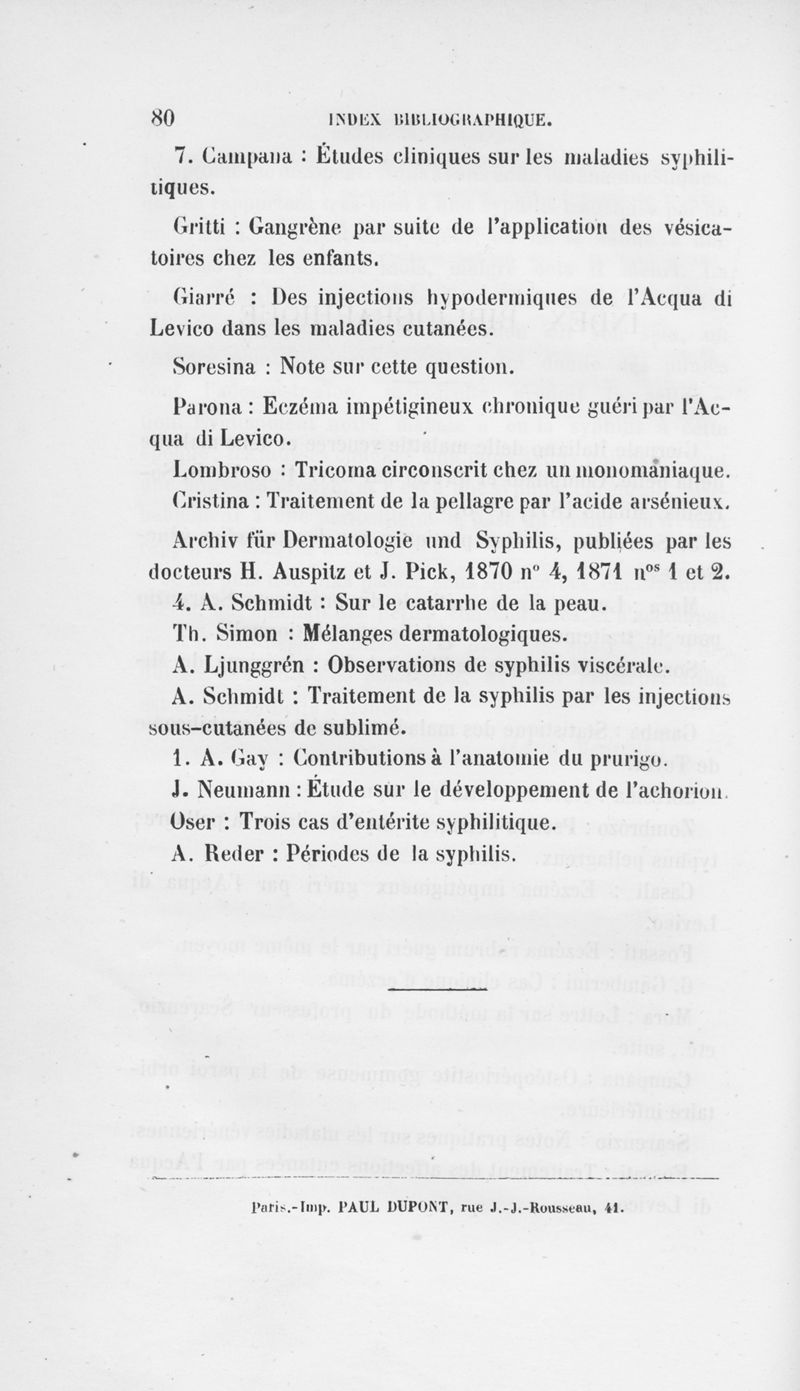 80 INDEX BIBLIOGRAPHIQUE.

7. Campana : Études cliniques sur les maladies syphilitiques.

Gritti : Gangrène par suite de l'application des vésicatoires chez les enfants.

Giarré : Des injections hypodermiques de l'Acqua di Levico dans les maladies cutanées.

Soresina : Note sur cette question.

Parona : Eczéma impétigineux chronique guéri par l'Acqua di Levico.

Lombroso : Tricoma circonscrit chez un monomaniaque.

Cristina : Traitement de la pellagre par l'acide arsénieux.

Archiv für Dermatologie und Syphilis, publiées par les docteurs H. Auspitz et J. Pick, 1870 n° 4, 1871 n$^{os}$ 1 et 2.

4. A. Schmidt : Sur le catarrhe de la peau.

Th. Simon : Mélanges dermatologiques.

A. Ljunggrén : Observations de syphilis viscérale.

A. Schmidt : Traitement de la syphilis par les injections sous-cutanées de sublimé.

1. A. Gay : Contributions à l'anatomie du prurigo.

J. Neumann : Étude sur le développement de l'achorion.

Oser : Trois cas d'entérite syphilitique.

A. Reder : Périodes de la syphilis.

Paris.-Imp. PAUL DUPONT, rue J.-J.-Rousseau, 41.